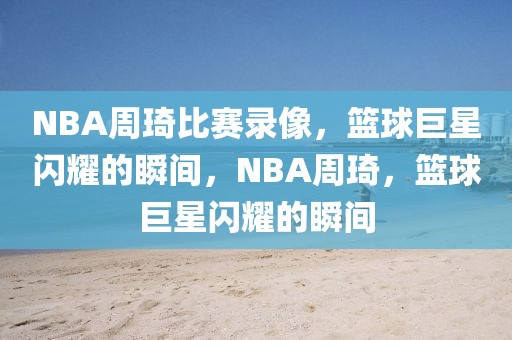 NBA周琦比赛录像，篮球巨星闪耀的瞬间，NBA周琦，篮球巨星闪耀的瞬间